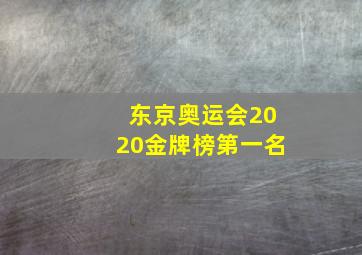 东京奥运会2020金牌榜第一名